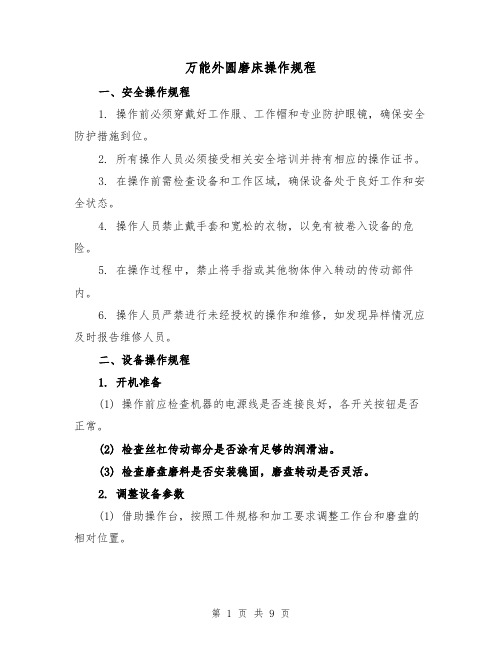 万能外圆磨床操作规程

一、安全操作规程

1. 操作前必须穿戴好工作服、工作帽和专业防护眼镜，确保安全防护措施到位。

2. 所有操作人员必须接受相关安全培训并持有相应的操作证书。

3. 在操作前需检查设备和工作区域，确保设备处于良好工作和安全状态。

4. 操作人员禁止戴手套和宽松的衣物，以免有被卷入设备的危险。

5. 在操作过程中，禁止将手指或其他物体伸入转动的传动部件内。

6. 操作人员严禁进行未经授权的操作和维修，如发现异样情况应及时报告维修人员。

二、设备操作规程

1. 开机准备

(1) 操作前应检查机器的电源线是否连接良好，各开关按钮是否正常。

(2) 检查丝杠传动部分是否涂有足够的润滑油。

(3) 检查磨盘磨料是否安装稳固，磨盘转动是否灵活。

2. 调整设备参数

(1) 借助操作台，按照工件规格和加工要求调整工作台和磨盘的相对位置。

第 1 页 共 9 页